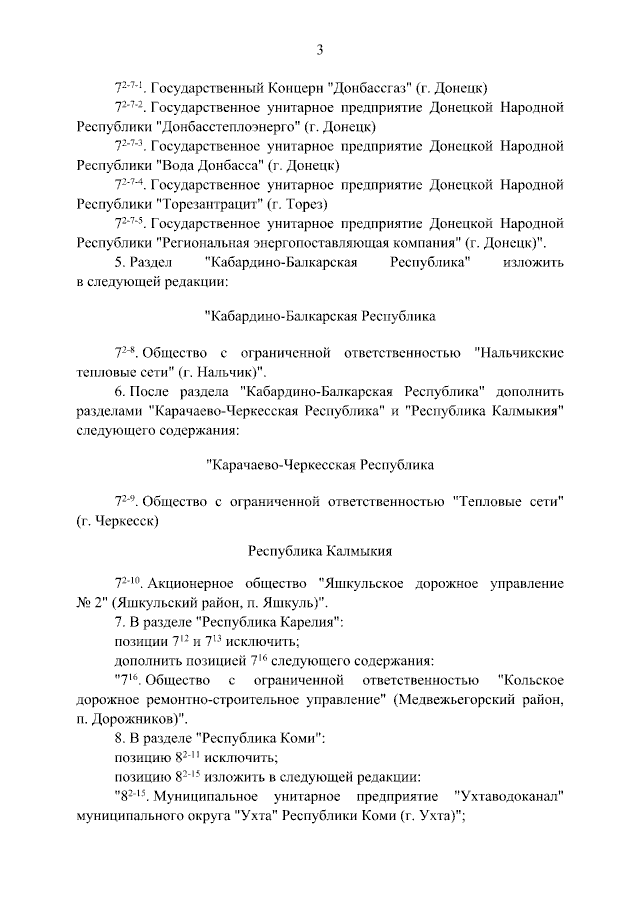 3

$7^{2-7-1}$. Государственный Концерн "Донбассгаз" (г. Донецк)

$7^{2-7-2}$. Государственное унитарное предприятие Донецкой Народной Республики "Донбасстеплоэнерго" (г. Донецк)

$7^{2-7-3}$. Государственное унитарное предприятие Донецкой Народной Республики "Вода Донбасса" (г. Донецк)

$7^{2-7-4}$. Государственное унитарное предприятие Донецкой Народной Республики "Торезантрацит" (г. Торез)

$7^{2-7-5}$. Государственное унитарное предприятие Донецкой Народной Республики "Региональная энергопоставляющая компания" (г. Донецк)".

5. Раздел "Кабардино-Балкарская Республика" изложить в следующей редакции:

"Кабардино-Балкарская Республика

$7^{2-8}$. Общество с ограниченной ответственностью "Нальчикские тепловые сети" (г. Нальчик)".

6. После раздела "Кабардино-Балкарская Республика" дополнить разделами "Карачаево-Черкесская Республика" и "Республика Калмыкия" следующего содержания:

"Карачаево-Черкесская Республика

$7^{2-9}$. Общество с ограниченной ответственностью "Тепловые сети" (г. Черкесск)

Республика Калмыкия

$7^{2-10}$. Акционерное общество "Яшкульское дорожное управление № 2" (Яшкульский район, п. Яшкуль)".

7. В разделе "Республика Карелия":

позиции $7^{12}$ и $7^{13}$ исключить;

дополнить позицией $7^{16}$ следующего содержания:

"$7^{16}$. Общество с ограниченной ответственностью "Кольское дорожное ремонтно-строительное управление" (Медвежьегорский район, п. Дорожников)".

8. В разделе "Республика Коми":

позицию $8^{2-11}$ исключить;

позицию $8^{2-15}$ изложить в следующей редакции:

"$8^{2-15}$. Муниципальное унитарное предприятие "Ухтаводоканал" муниципального округа "Ухта" Республики Коми (г. Ухта)";